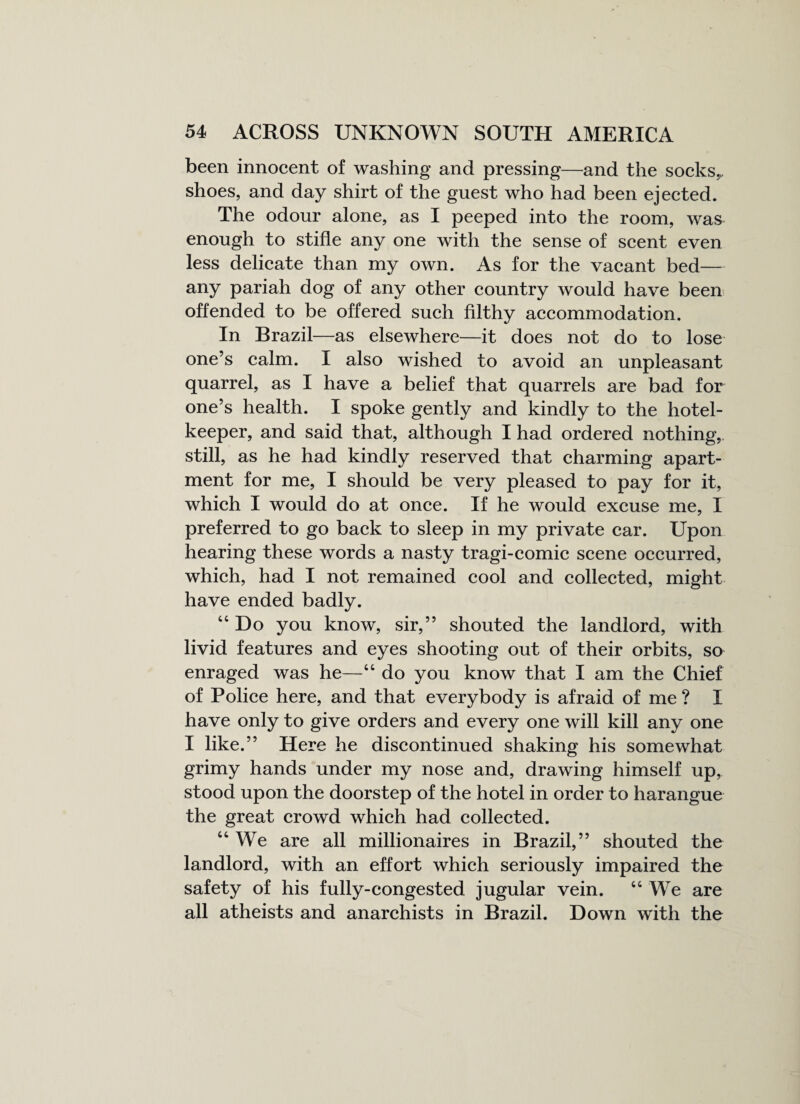 54 ACROSS UNKNOWN SOUTH AMERICA

been innocent of washing and pressing—and the socks, shoes, and day shirt of the guest who had been ejected. The odour alone, as I peeped into the room, was enough to stifle any one with the sense of scent even less delicate than my own. As for the vacant bed—any pariah dog of any other country would have been offended to be offered such filthy accommodation.

In Brazil—as elsewhere—it does not do to lose one's calm. I also wished to avoid an unpleasant quarrel, as I have a belief that quarrels are bad for one's health. I spoke gently and kindly to the hotel-keeper, and said that, although I had ordered nothing, still, as he had kindly reserved that charming apartment for me, I should be very pleased to pay for it, which I would do at once. If he would excuse me, I preferred to go back to sleep in my private car. Upon hearing these words a nasty tragi-comic scene occurred, which, had I not remained cool and collected, might have ended badly.

"Do you know, sir," shouted the landlord, with livid features and eyes shooting out of their orbits, so enraged was he—"do you know that I am the Chief of Police here, and that everybody is afraid of me? I have only to give orders and every one will kill any one I like." Here he discontinued shaking his somewhat grimy hands under my nose and, drawing himself up, stood upon the doorstep of the hotel in order to harangue the great crowd which had collected.

"We are all millionaires in Brazil," shouted the landlord, with an effort which seriously impaired the safety of his fully-congested jugular vein. "We are all atheists and anarchists in Brazil. Down with the